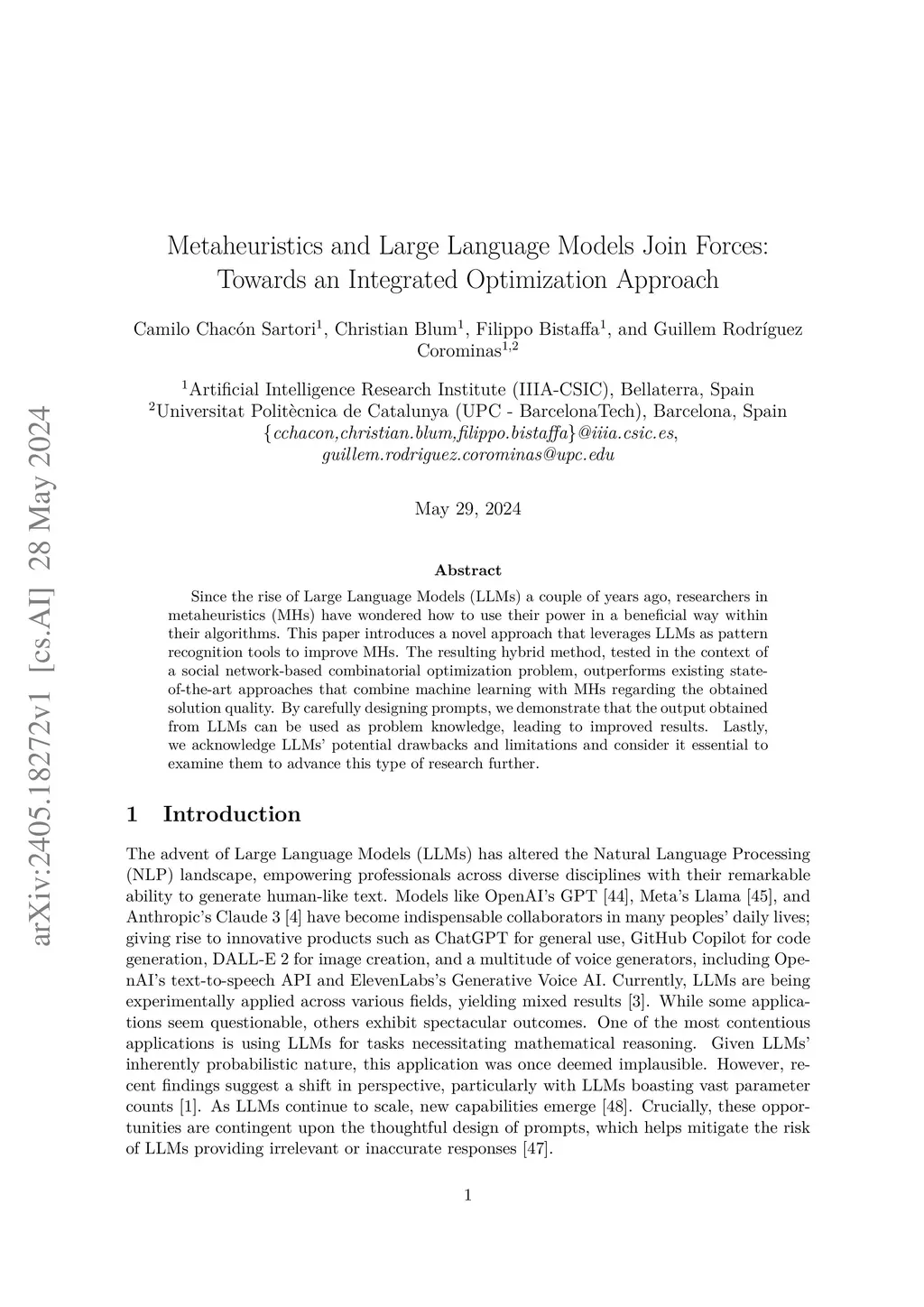 arXiv:2405.18272v1 [cs.AI] 28 May 2024

Metaheuristics and Large Language Models Join Forces: Towards an Integrated Optimization Approach

Camilo Chacón Sartori$^1$, Christian Blum$^1$, Filippo Bistaffa$^1$, and Guillem Rodríguez Corominas$^{1,2}$

$^1$Artificial Intelligence Research Institute (IIIA-CSIC), Bellaterra, Spain
$^2$Universitat Politècnica de Catalunya (UPC - BarcelonaTech), Barcelona, Spain
{cchacon,christian.blum,filippo.bistaffa}@iiia.csic.es, guillem.rodriguez.corominas@upc.edu

May 29, 2024

Abstract

Since the rise of Large Language Models (LLMs) a couple of years ago, researchers in metaheuristics (MHs) have wondered how to use their power in a beneficial way within their algorithms. This paper introduces a novel approach that leverages LLMs as pattern recognition tools to improve MHs. The resulting hybrid method, tested in the context of a social network-based combinatorial optimization problem, outperforms existing state-of-the-art approaches that combine machine learning with MHs regarding the obtained solution quality. By carefully designing prompts, we demonstrate that the output obtained from LLMs can be used as problem knowledge, leading to improved results. Lastly, we acknowledge LLMs' potential drawbacks and limitations and consider it essential to examine them to advance this type of research further.

1 Introduction

The advent of Large Language Models (LLMs) has altered the Natural Language Processing (NLP) landscape, empowering professionals across diverse disciplines with their remarkable ability to generate human-like text. Models like OpenAI's GPT [44], Meta's Llama [45], and Anthropic's Claude 3 [4] have become indispensable collaborators in many peoples' daily lives; giving rise to innovative products such as ChatGPT for general use, GitHub Copilot for code generation, DALL-E 2 for image creation, and a multitude of voice generators, including OpenAI's text-to-speech API and ElevenLabs's Generative Voice AI. Currently, LLMs are being experimentally applied across various fields, yielding mixed results [3]. While some applications seem questionable, others exhibit spectacular outcomes. One of the most contentious applications is using LLMs for tasks necessitating mathematical reasoning. Given LLMs' inherently probabilistic nature, this application was once deemed implausible. However, recent findings suggest a shift in perspective, particularly with LLMs boasting vast parameter counts [1]. As LLMs continue to scale, new capabilities emerge [48]. Crucially, these opportunities are contingent upon the thoughtful design of prompts, which helps mitigate the risk of LLMs providing irrelevant or inaccurate responses [47].

1